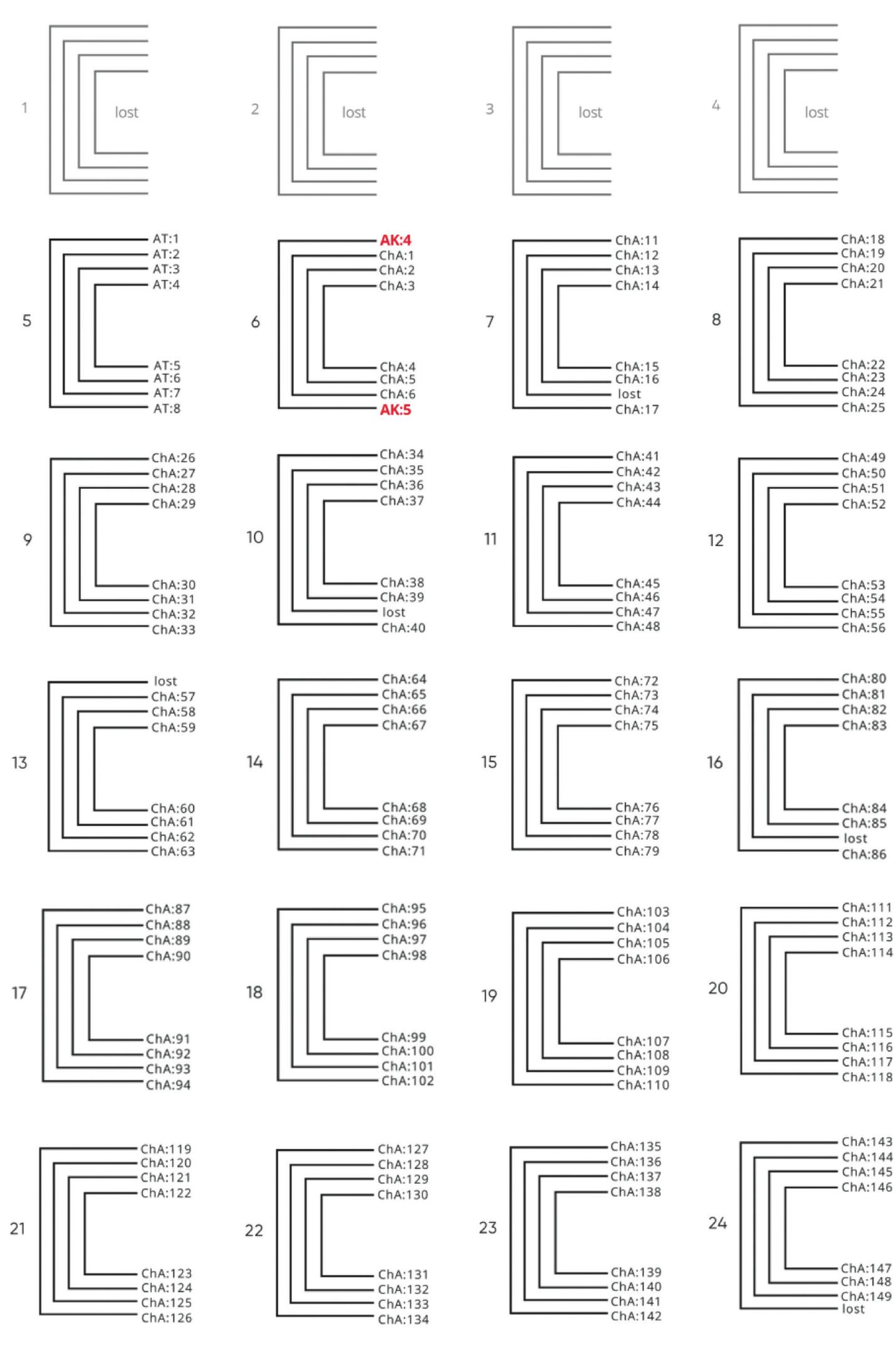 1 lost

2 lost

3 lost

4 lost

5
AT:1
AT:2
AT:3
AT:4
AT:5
AT:6
AT:7
AT:8

6
AK:4
ChA:1
ChA:2
ChA:3
ChA:4
ChA:5
ChA:6
AK:5

7
ChA:11
ChA:12
ChA:13
ChA:14
ChA:15
ChA:16
lost
ChA:17

8
ChA:18
ChA:19
ChA:20
ChA:21
ChA:22
ChA:23
ChA:24
ChA:25

9
ChA:26
ChA:27
ChA:28
ChA:29
ChA:30
ChA:31
ChA:32
ChA:33

10
ChA:34
ChA:35
ChA:36
ChA:37
ChA:38
ChA:39
lost
ChA:40

11
ChA:41
ChA:42
ChA:43
ChA:44
ChA:45
ChA:46
ChA:47
ChA:48

12
ChA:49
ChA:50
ChA:51
ChA:52
ChA:53
ChA:54
ChA:55
ChA:56

13
lost
ChA:57
ChA:58
ChA:59
ChA:60
ChA:61
ChA:62
ChA:63

14
ChA:64
ChA:65
ChA:66
ChA:67
ChA:68
ChA:69
ChA:70
ChA:71

15
ChA:72
ChA:73
ChA:74
ChA:75
ChA:76
ChA:77
ChA:78
ChA:79

16
ChA:80
ChA:81
ChA:82
ChA:83
ChA:84
ChA:85
lost
ChA:86

17
ChA:87
ChA:88
ChA:89
ChA:90
ChA:91
ChA:92
ChA:93
ChA:94

18
ChA:95
ChA:96
ChA:97
ChA:98
ChA:99
ChA:100
ChA:101
ChA:102

19
ChA:103
ChA:104
ChA:105
ChA:106
ChA:107
ChA:108
ChA:109
ChA:110

20
ChA:111
ChA:112
ChA:113
ChA:114
ChA:115
ChA:116
ChA:117
ChA:118

21
ChA:119
ChA:120
ChA:121
ChA:122
ChA:123
ChA:124
ChA:125
ChA:126

22
ChA:127
ChA:128
ChA:129
ChA:130
ChA:131
ChA:132
ChA:133
ChA:134

23
ChA:135
ChA:136
ChA:137
ChA:138
ChA:139
ChA:140
ChA:141
ChA:142

24
ChA:143
ChA:144
ChA:145
ChA:146
ChA:147
ChA:148
ChA:149
lost